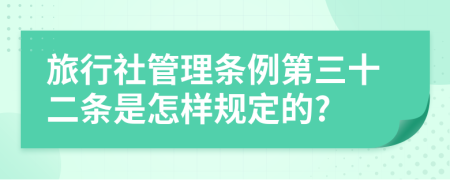 旅行社管理条例第三十二条是怎样规定的?